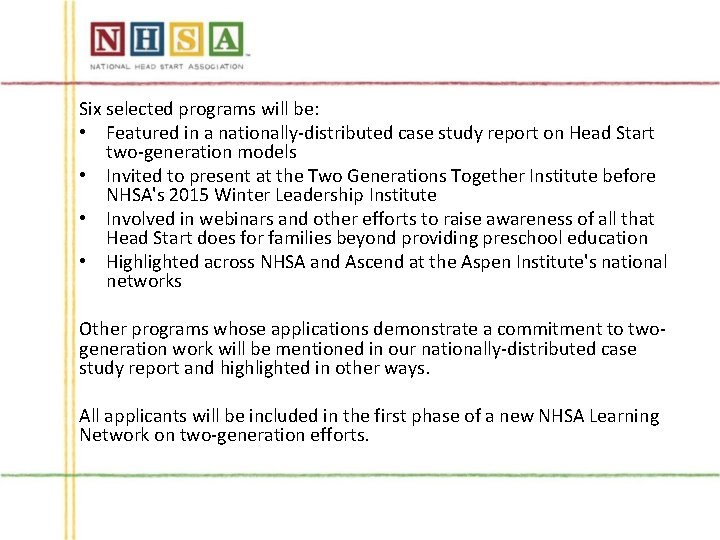 NHSA
NATIONAL HEAD START ASSOCIATION

Six selected programs will be:
• Featured in a nationally-distributed case study report on Head Start two-generation models
• Invited to present at the Two Generations Together Institute before NHSA's 2015 Winter Leadership Institute
• Involved in webinars and other efforts to raise awareness of all that Head Start does for families beyond providing preschool education
• Highlighted across NHSA and Ascend at the Aspen Institute's national networks

Other programs whose applications demonstrate a commitment to two-generation work will be mentioned in our nationally-distributed case study report and highlighted in other ways.

All applicants will be included in the first phase of a new NHSA Learning Network on two-generation efforts.